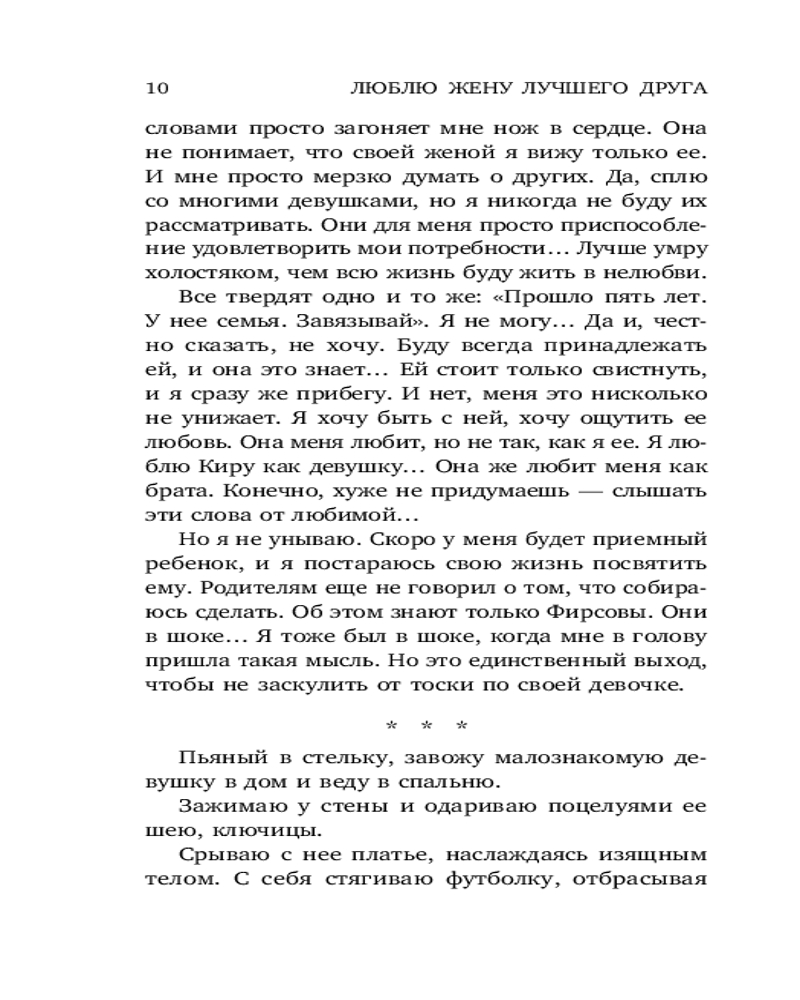 10 ЛЮБЛЮ ЖЕНУ ЛУЧШЕГО ДРУГА

словами просто загоняет мне нож в сердце. Она не понимает, что своей женой я вижу только ее. И мне просто мерзко думать о других. Да, сплю со многими девушками, но я никогда не буду их рассматривать. Они для меня просто приспособление удовлетворить мои потребности... Лучше умру холостяком, чем всю жизнь буду жить в нелюбви.

Все твердят одно и то же: «Прошло пять лет. У нее семья. Завязывай». Я не могу... Да и, честно сказать, не хочу. Буду всегда принадлежать ей, и она это знает... Ей стоит только свистнуть, и я сразу же прибегу. И нет, меня это нисколько не унижает. Я хочу быть с ней, хочу ощутить ее любовь. Она меня любит, но не так, как я ее. Я люблю Киру как девушку... Она же любит меня как брата. Конечно, хуже не придумаешь — слышать эти слова от любимой...

Но я не унываю. Скоро у меня будет приемный ребенок, и я постараюсь свою жизнь посвятить ему. Родителям еще не говорил о том, что собираюсь сделать. Об этом знают только Фирсовы. Они в шоке... Я тоже был в шоке, когда мне в голову пришла такая мысль. Но это единственный выход, чтобы не заскулить от тоски по своей девочке.

* * *

Пьяный в стельку, завожу малознакомую девушку в дом и веду в спальню.

Зажимаю у стены и одариваю поцелуями ее шею, ключицы.

Срываю с нее платье, наслаждаясь изящным телом. С себя стягиваю футболку, отбрасывая